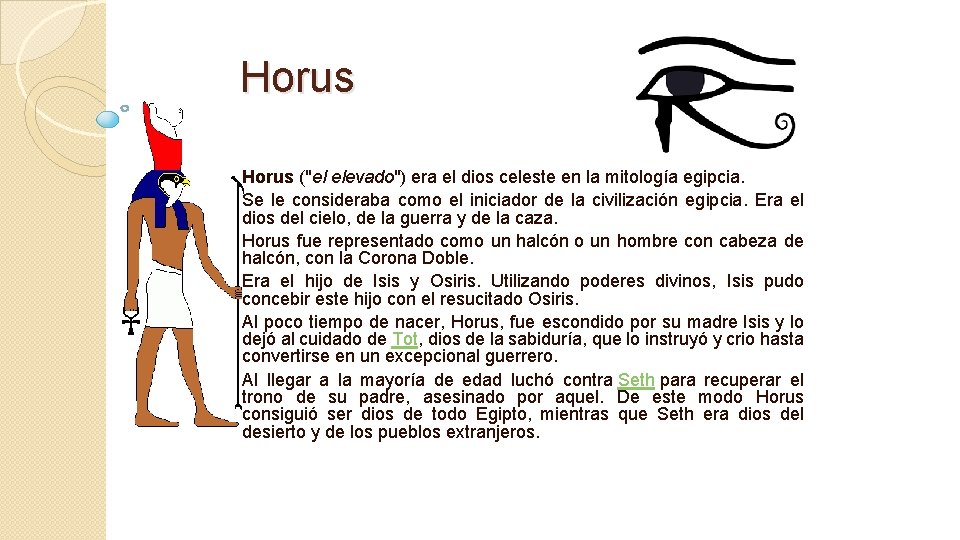 Horus

Horus ("el elevado") era el dios celeste en la mitología egipcia.

Se le consideraba como el iniciador de la civilización egipcia. Era el dios del cielo, de la guerra y de la caza.

Horus fue representado como un halcón o un hombre con cabeza de halcón, con la Corona Doble.

Era el hijo de Isis y Osiris. Utilizando poderes divinos, Isis pudo concebir este hijo con el resucitado Osiris.

Al poco tiempo de nacer, Horus, fue escondido por su madre Isis y lo dejó al cuidado de Tot, dios de la sabiduría, que lo instruyó y crio hasta convertirse en un excepcional guerrero.

Al llegar a la mayoría de edad luchó contra Seth para recuperar el trono de su padre, asesinado por aquel. De este modo Horus consiguió ser dios de todo Egipto, mientras que Seth era dios del desierto y de los pueblos extranjeros.